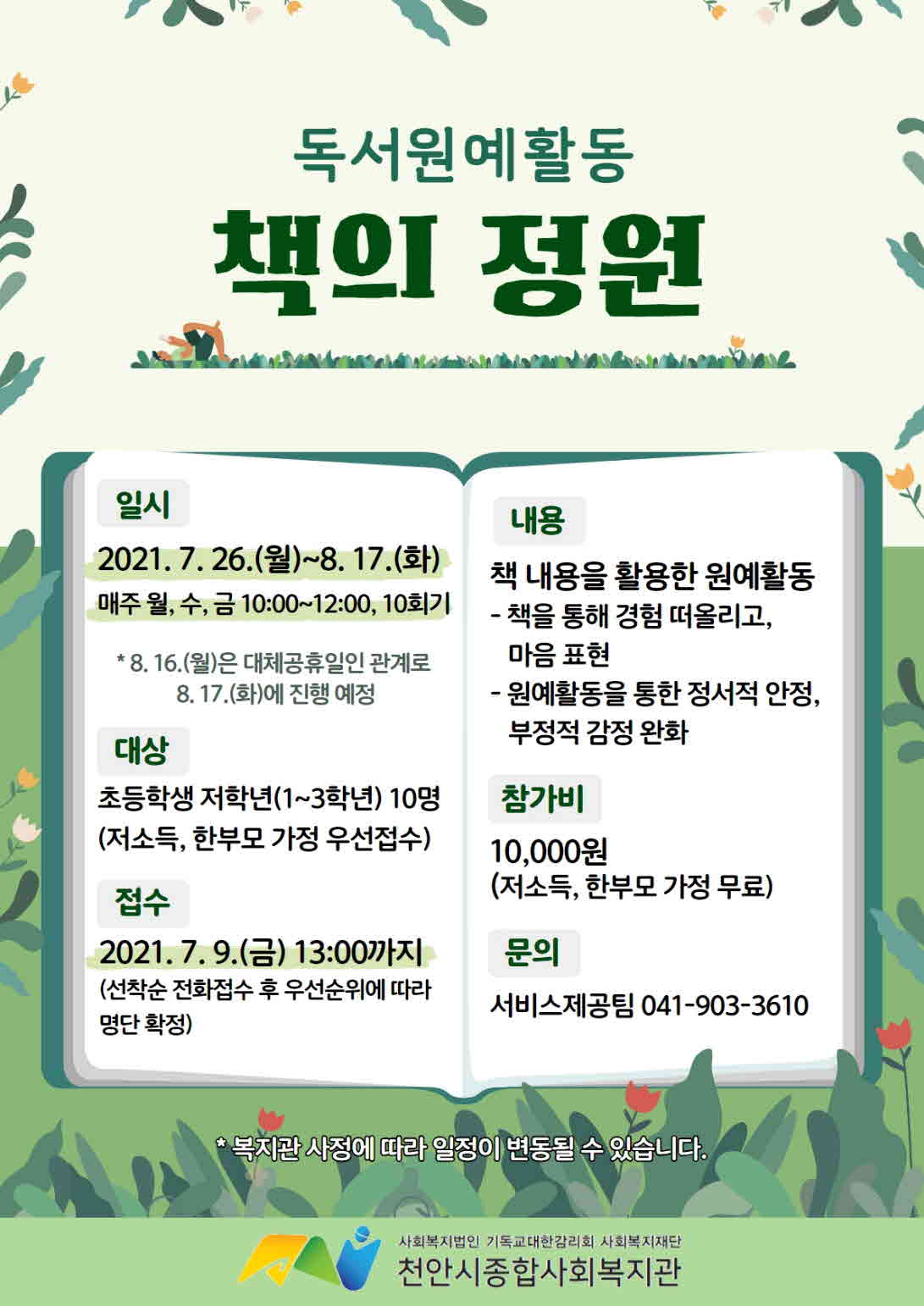 독서원예활동

책의 정원

일시

2021. 7. 26.(월)~8. 17.(화)

매주 월, 수, 금 10:00~12:00, 10회기

* 8. 16.(월)은 대체공휴일인 관계로 8. 17.(화)에 진행 예정

대상

초등학생 저학년(1~3학년) 10명
(저소득, 한부모 가정 우선접수)

접수

2021. 7. 9.(금) 13:00까지

(선착순 전화접수 후 우선순위에 따라 명단 확정)

내용

책 내용을 활용한 원예활동
- 책을 통해 경험 떠올리고, 마음 표현
- 원예활동을 통한 정서적 안정, 부정적 감정 완화

참가비

10,000원
(저소득, 한부모 가정 무료)

문의

서비스제공팀 041-903-3610

* 복지관 사정에 따라 일정이 변동될 수 있습니다.

사회복지법인 기독교대한감리회 사회복지재단
천안시종합사회복지관